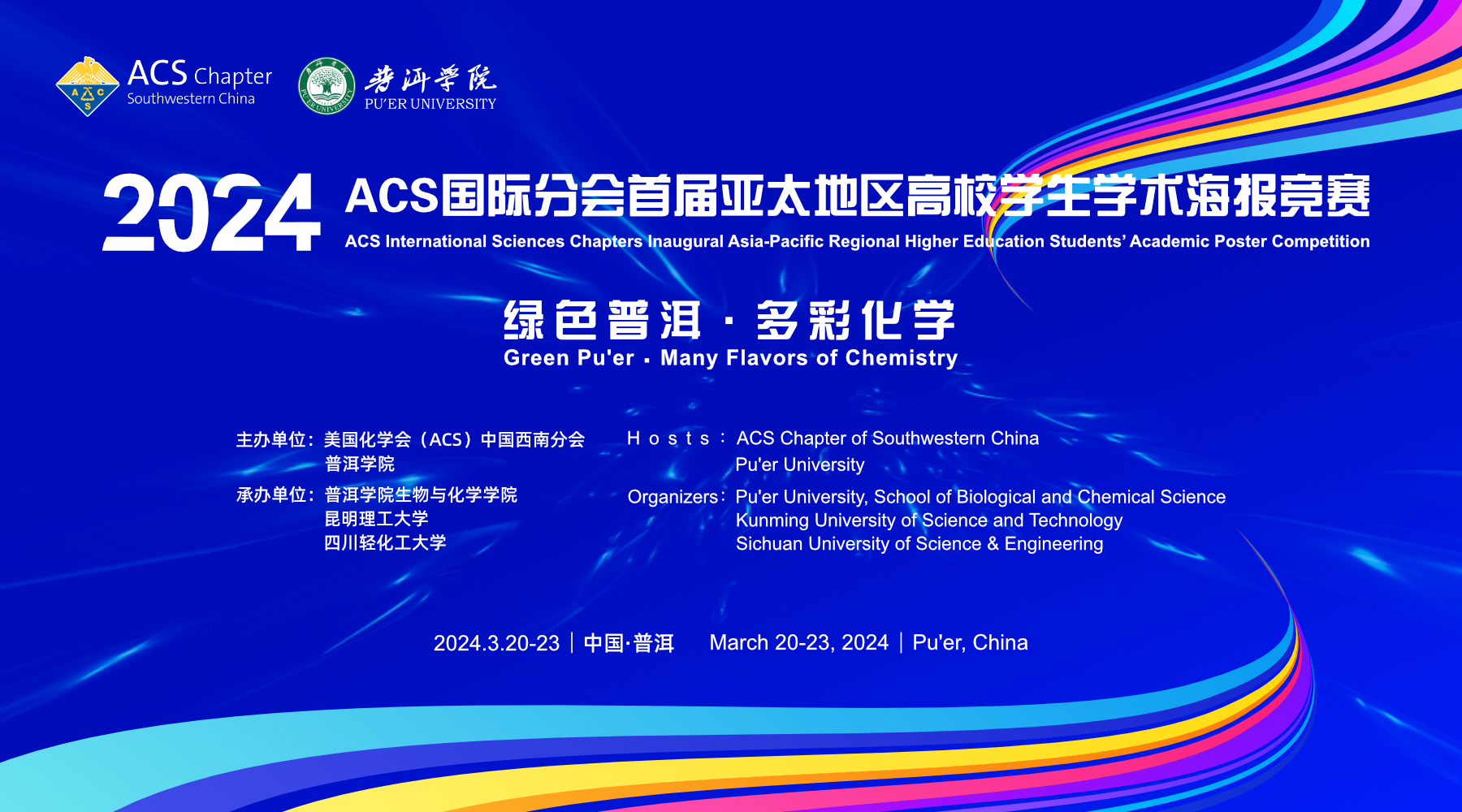 ACS Chapter
Southwestern China

普洱学院
PU'ER UNIVERSITY

2024 ACS国际分会首届亚太地区高校学生学术海报竞赛

ACS International Sciences Chapters Inaugural Asia-Pacific Regional Higher Education Students' Academic Poster Competition

绿色普洱·多彩化学
Green Pu'er · Many Flavors of Chemistry

主办单位：美国化学会（ACS）中国西南分会
普洱学院
承办单位：普洱学院生物与化学学院
昆明理工大学
四川轻化工大学

Hosts: ACS Chapter of Southwestern China
Pu'er University
Organizers: Pu'er University, School of Biological and Chemical Science
Kunming University of Science and Technology
Sichuan University of Science & Engineering

2024.3.20-23 | 中国·普洱 March 20-23, 2024 | Pu'er, China